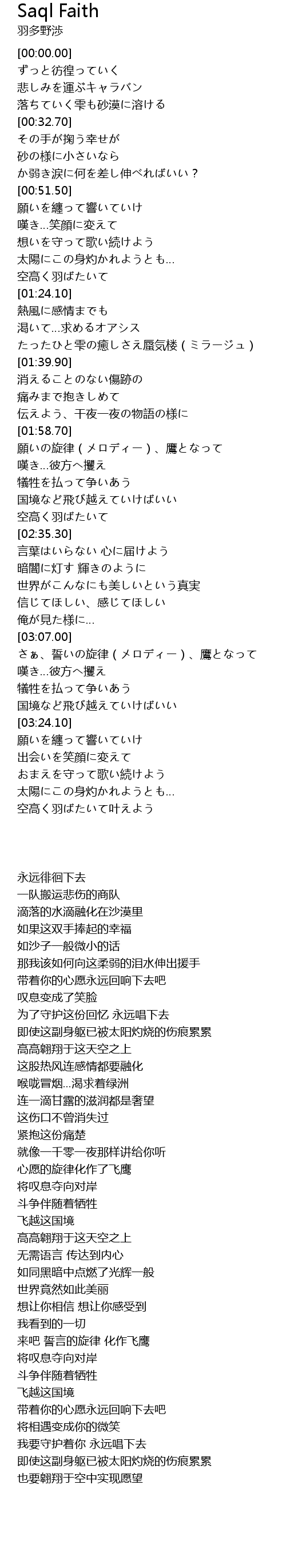 Saql Faith
羽多野渉

[00:00.00]
ずっと彷徨っていく
悲しみを運ぶキャラバン
落ちていく雫も砂漠に溶ける
[00:32.70]
その手が掬う幸せが
砂の様に小さいなら
か弱き涙に何を差し伸べればいい？
[00:51.50]
願いを纏って響いていけ
嘆き…笑顔に変えて
想いを守って歌い続けよう
太陽にこの身灼かれようとも…
空高く羽ばたいて
[01:24.10]
熱風に感情までも
渇いて…求めるオアシス
たったひと雫の癒しさえ蜃気楼（ミラージュ）
[01:39.90]
消えることのない傷跡の
痛みまで抱きしめて
伝えよう、千夜一夜の物語の様に
[01:58.70]
願いの旋律（メロディー）、鷹となって
嘆き…彼方へ攫え
犠牲を払って争いあう
国境など飛び越えていけばいい
空高く羽ばたいて
[02:35.30]
言葉はいらない 心に届けよう
暗闇に灯す 輝きのように
世界がこんなにも美しいという真実
信じてほしい、感じてほしい
俺が見た様に…
[03:07.00]
さぁ、誓いの旋律（メロディー）、鷹となって
嘆き…彼方へ攫え
犠牲を払って争いあう
国境など飛び越えていけばいい
[03:24.10]
願いを纏って響いていけ
出会いを笑顔に変えて
おまえを守って歌い続けよう
太陽にこの身灼かれようとも…
空高く羽ばたいて叶えよう

永远徘徊下去
一队搬运悲伤的商队
滴落的水滴融化在沙漠里
如果这双手捧起的幸福
如沙子一般微小的话
那我该如何向这柔弱的泪水伸出援手
带着你的心愿永远回响下去吧
叹息变成了笑脸
为了守护这份回忆 永远唱下去
即使这副身躯已被太阳灼烧的伤痕累累
高高翱翔于这天空之上
这股热风连感情都要融化
喉咙冒烟…渴求着绿洲
连一滴甘露的滋润都是奢望
这伤口不曾消失过
紧抱这份痛楚
就像一千零一夜那样讲给你听
心愿的旋律化作了飞鹰
将叹息夺向对岸
斗争伴随着牺牲
飞越这国境
高高翱翔于这天空之上
无需语言 传达到内心
如同黑暗中点燃了光辉一般
世界竟然如此美丽
想让你相信 想让你感受到
我看到的一切
来吧 誓言的旋律 化作飞鹰
将叹息夺向对岸
斗争伴随着牺牲
飞越这国境
带着你的心愿永远回响下去吧
将相遇变成你的微笑
我要守护着你 永远唱下去
即使这副身躯已被太阳灼烧的伤痕累累
也要翱翔于空中实现愿望